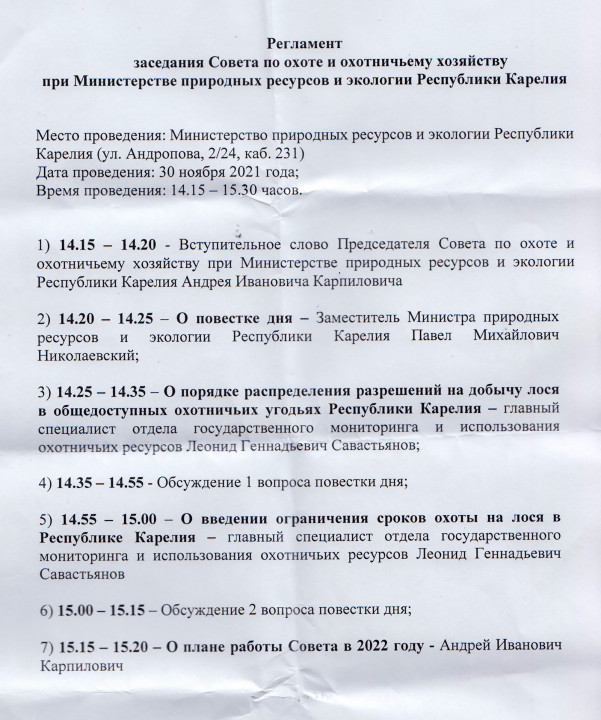 Регламент
заседания Совета по охоте и охотничьему хозяйству
при Министерстве природных ресурсов и экологии Республики Карелия

Место проведения: Министерство природных ресурсов и экологии Республики Карелия (ул. Андропова, 2/24, каб. 231)
Дата проведения: 30 ноября 2021 года;
Время проведения: 14.15 – 15.30 часов.

1) 14.15 – 14.20 - Вступительное слово Председателя Совета по охоте и охотничьему хозяйству при Министерстве природных ресурсов и экологии Республики Карелия Андрея Ивановича Карпиловича

2) 14.20 – 14.25 – О повестке дня – Заместитель Министра природных ресурсов и экологии Республики Карелия Павел Михайлович Николаевский;

3) 14.25 – 14.35 – О порядке распределения разрешений на добычу лося в общедоступных охотничьих угодьях Республики Карелия – главный специалист отдела государственного мониторинга и использования охотничьих ресурсов Леонид Геннадьевич Савастьянов;

4) 14.35 – 14.55 - Обсуждение 1 вопроса повестки дня;

5) 14.55 – 15.00 – О введении ограничения сроков охоты на лося в Республике Карелия – главный специалист отдела государственного мониторинга и использования охотничьих ресурсов Леонид Геннадьевич Савастьянов

6) 15.00 – 15.15 – Обсуждение 2 вопроса повестки дня;

7) 15.15 – 15.20 – О плане работы Совета в 2022 году - Андрей Иванович Карпилович